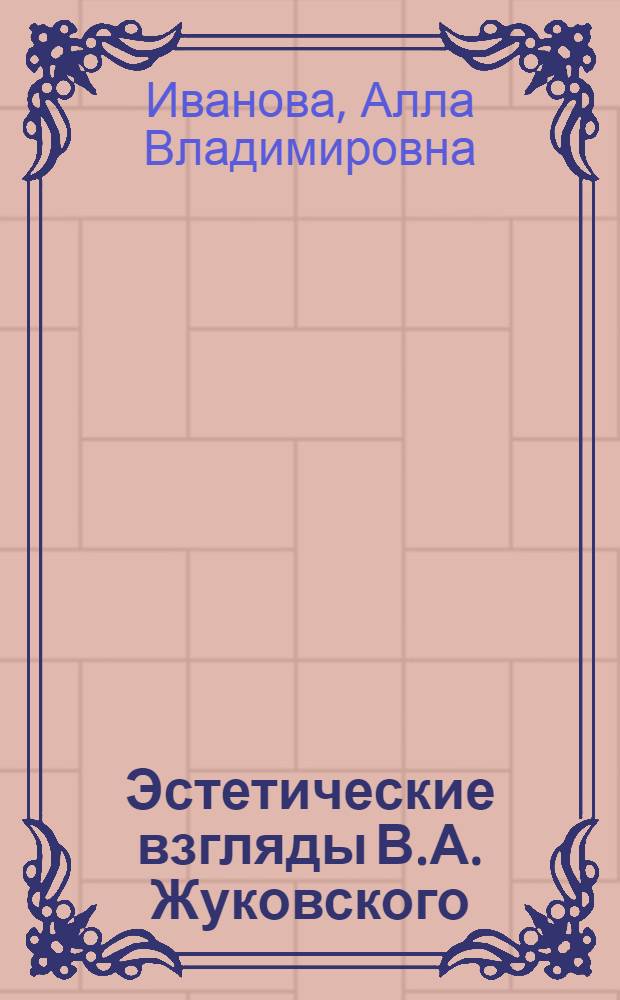 Иванова, Алла Владимировна

Эстетические взгляды В.А. Жуковского